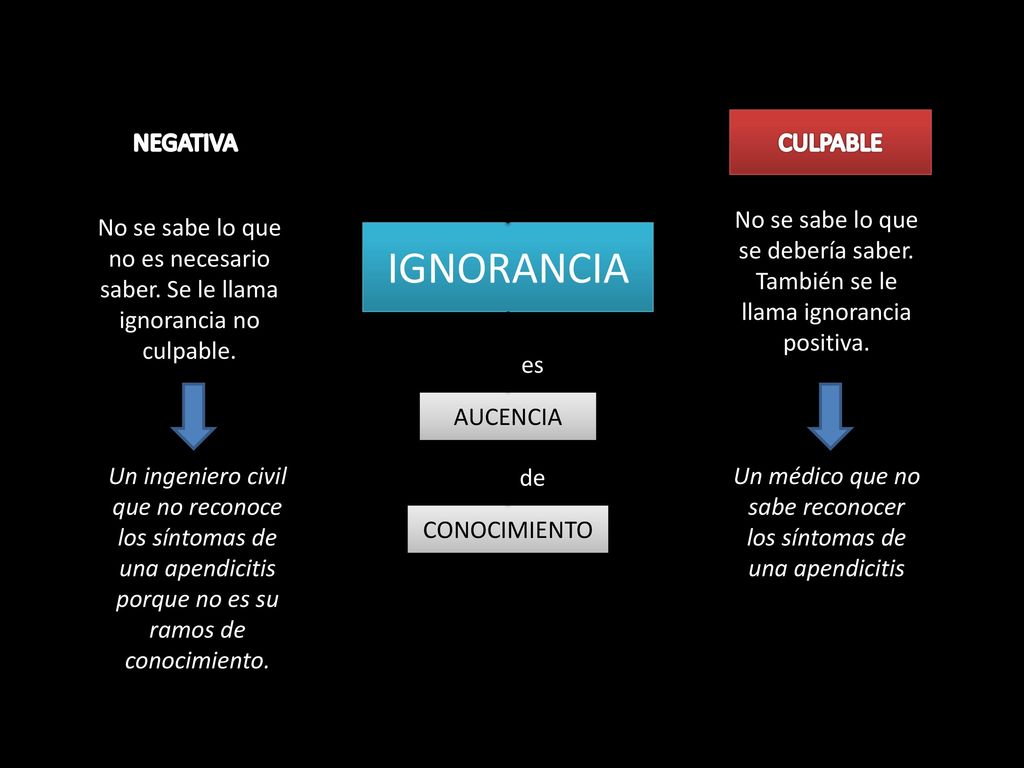 NEGATIVA

No se sabe lo que no es necesario saber. Se le llama ignorancia no culpable.

Un ingeniero civil que no reconoce los síntomas de una apendicitis porque no es su ramos de conocimiento.

IGNORANCIA

es

AUCENCIA

de

CONOCIMIENTO

CULPABLE

No se sabe lo que se debería saber. También se le llama ignorancia positiva.

Un médico que no sabe reconocer los síntomas de una apendicitis